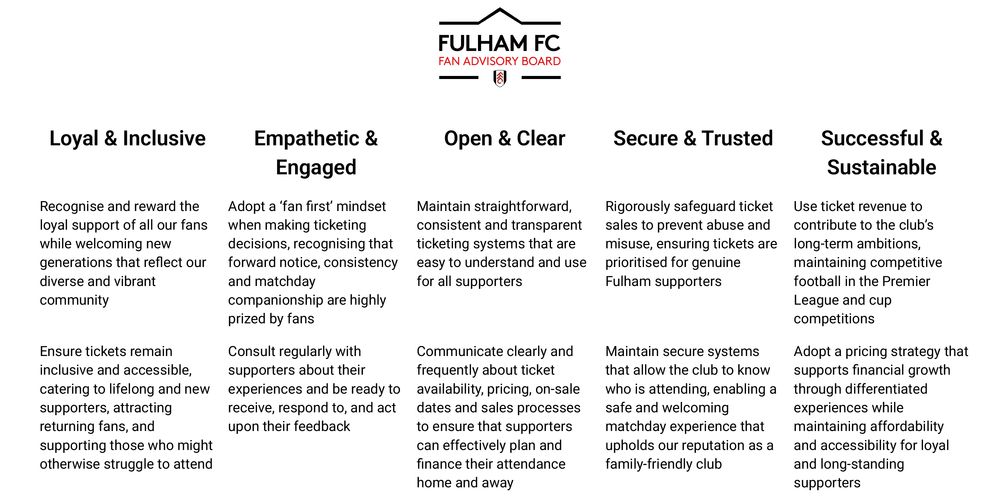 FULHAM FC
FAN ADVISORY BOARD

Loyal & Inclusive

Recognise and reward the loyal support of all our fans while welcoming new generations that reflect our diverse and vibrant community

Ensure tickets remain inclusive and accessible, catering to lifelong and new supporters, attracting returning fans, and supporting those who might otherwise struggle to attend

Empathetic & Engaged

Adopt a 'fan first' mindset when making ticketing decisions, recognising that forward notice, consistency and matchday companionship are highly prized by fans

Consult regularly with supporters about their experiences and be ready to receive, respond to, and act upon their feedback

Open & Clear

Maintain straightforward, consistent and transparent ticketing systems that are easy to understand and use for all supporters

Communicate clearly and frequently about ticket availability, pricing, on-sale dates and sales processes to ensure that supporters can effectively plan and finance their attendance home and away

Secure & Trusted

Rigorously safeguard ticket sales to prevent abuse and misuse, ensuring tickets are prioritised for genuine Fulham supporters

Maintain secure systems that allow the club to know who is attending, enabling a safe and welcoming matchday experience that upholds our reputation as a family-friendly club

Successful & Sustainable

Use ticket revenue to contribute to the club's long-term ambitions, maintaining competitive football in the Premier League and cup competitions

Adopt a pricing strategy that supports financial growth through differentiated experiences while maintaining affordability and accessibility for loyal and long-standing supporters